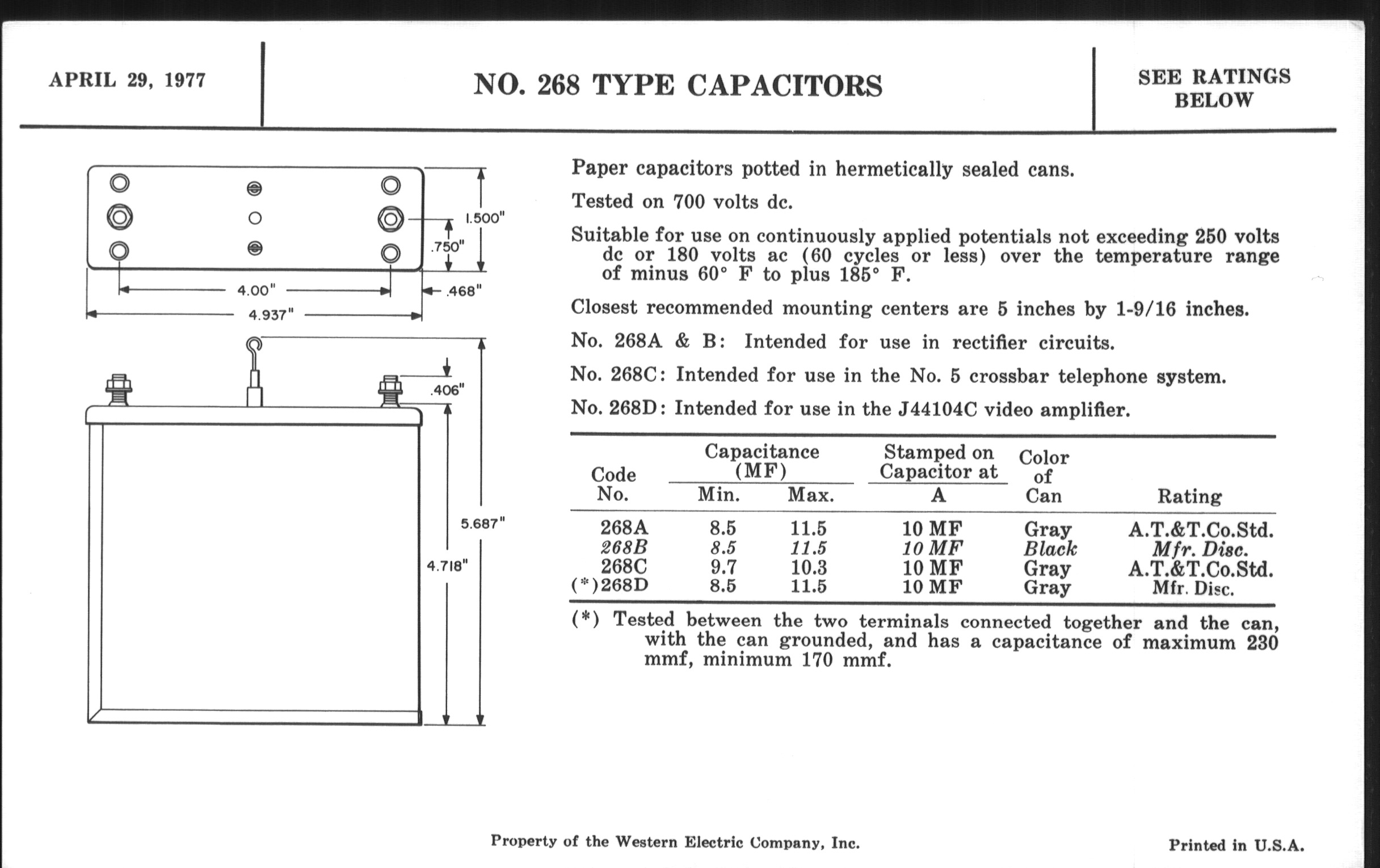 APRIL 29, 1977

NO. 268 TYPE CAPACITORS

SEE RATINGS BELOW

1.500"
.750"
4.00"
.468"
4.937"
.406"
5.687"
4.718"

Paper capacitors potted in hermetically sealed cans.

Tested on 700 volts dc.

Suitable for use on continuously applied potentials not exceeding 250 volts dc or 180 volts ac (60 cycles or less) over the temperature range of minus 60° F to plus 185° F.

Closest recommended mounting centers are 5 inches by 1-9/16 inches.

No. 268A & B: Intended for use in rectifier circuits.

No. 268C: Intended for use in the No. 5 crossbar telephone system.

No. 268D: Intended for use in the J44104C video amplifier.

| Code No. | Capacitance (MF) Min. | Capacitance (MF) Max. | Stamped on Capacitor at A | Color of Can | Rating |
|---|---|---|---|---|---|
| 268A | 8.5 | 11.5 | 10 MF | Gray | A.T.&T.Co.Std. |
| 268B | 8.5 | 11.5 | 10 MF | Black | Mfr. Disc. |
| 268C | 9.7 | 10.3 | 10 MF | Gray | A.T.&T.Co.Std. |
| (*)268D | 8.5 | 11.5 | 10 MF | Gray | Mfr. Disc. |

(*) Tested between the two terminals connected together and the can, with the can grounded, and has a capacitance of maximum 230 mmf, minimum 170 mmf.

Property of the Western Electric Company, Inc.

Printed in U.S.A.